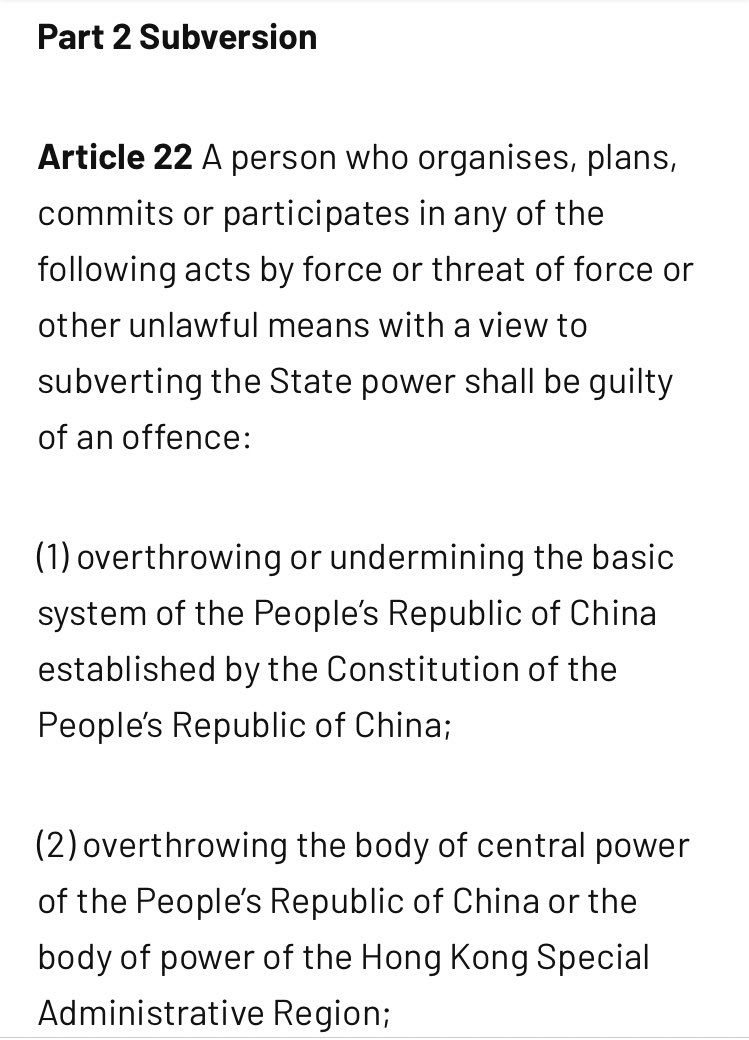 Part 2 Subversion

Article 22 A person who organises, plans, commits or participates in any of the following acts by force or threat of force or other unlawful means with a view to subverting the State power shall be guilty of an offence:

(1) overthrowing or undermining the basic system of the People's Republic of China established by the Constitution of the People's Republic of China;

(2) overthrowing the body of central power of the People's Republic of China or the body of power of the Hong Kong Special Administrative Region;